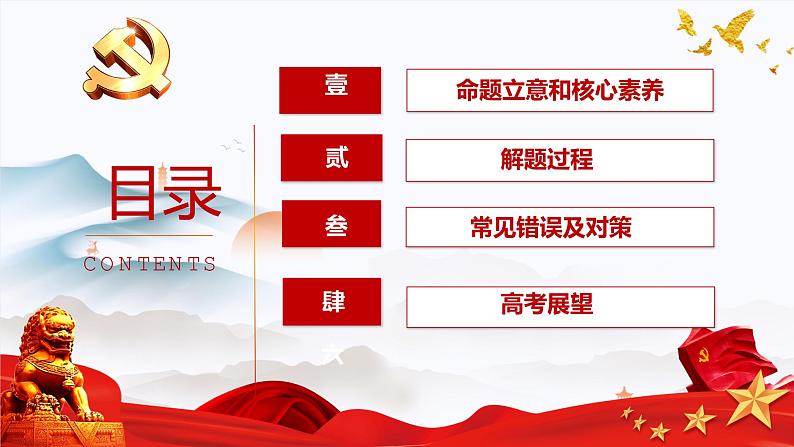 目录
CONTENTS

壹 命题立意和核心素养

贰 解题过程

叁 常见错误及对策

肆 高考展望